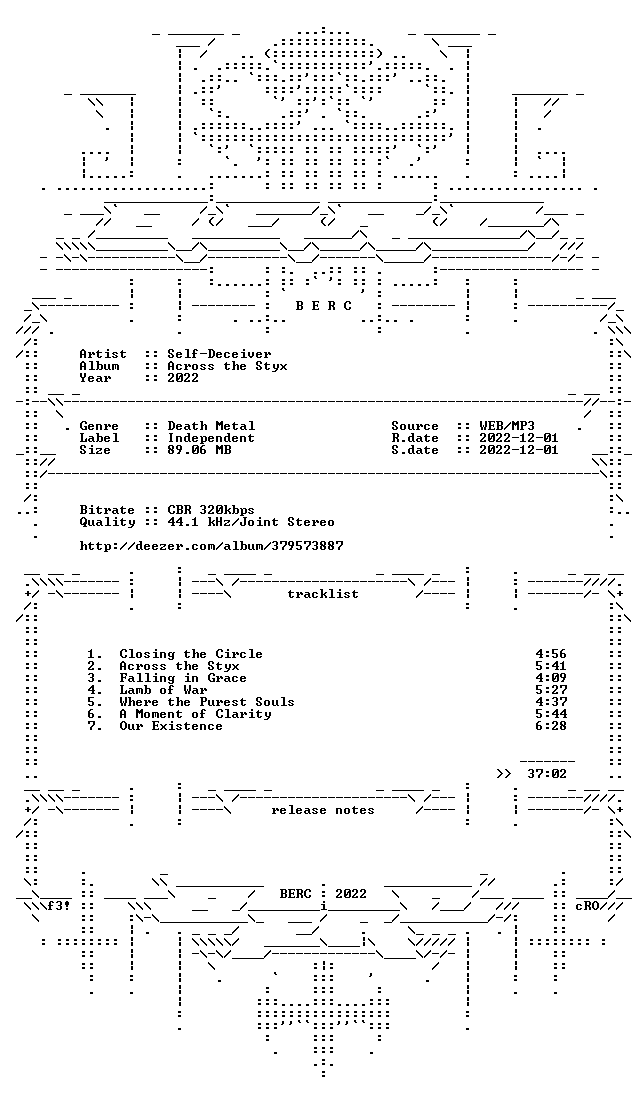 B E R C

Artist :: Self-Deceiver
Album :: Across the Styx
Year :: 2022

Genre :: Death Metal
Label :: Independent
Size :: 89.06 MB

Source :: WEB/MP3
R.date :: 2022-12-01
S.date :: 2022-12-01

Bitrate :: CBR 320kbps
Quality :: 44.1 kHz/Joint Stereo

http://deezer.com/album/379573887

tracklist

1. Closing the Circle 4:56
2. Across the Styx 5:41
3. Falling in Grace 4:09
4. Lamb of War 5:27
5. Where the Purest Souls 4:37
6. A Moment of Clarity 5:44
7. Our Existence 6:28

>> 37:02

release notes

BERC : 2022

f3! cRO